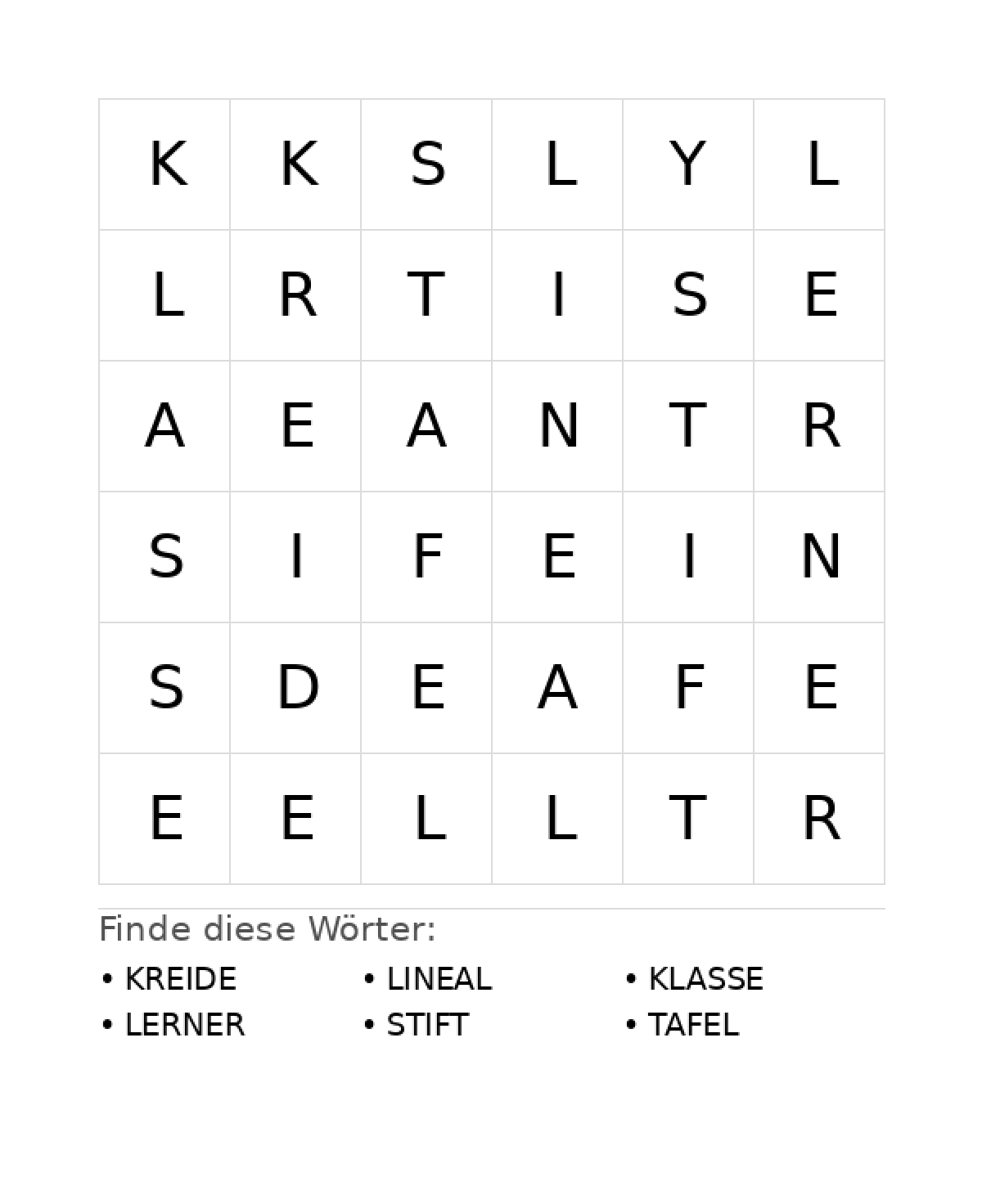 | K | K | S | L | Y | L |
|---|---|---|---|---|---|
| L | R | T | I | S | E |
| A | E | A | N | T | R |
| S | I | F | E | I | N |
| S | D | E | A | F | E |
| E | E | L | L | T | R |

Finde diese Wörter:

• KREIDE
• LERNER

• LINEAL
• STIFT

• KLASSE
• TAFEL